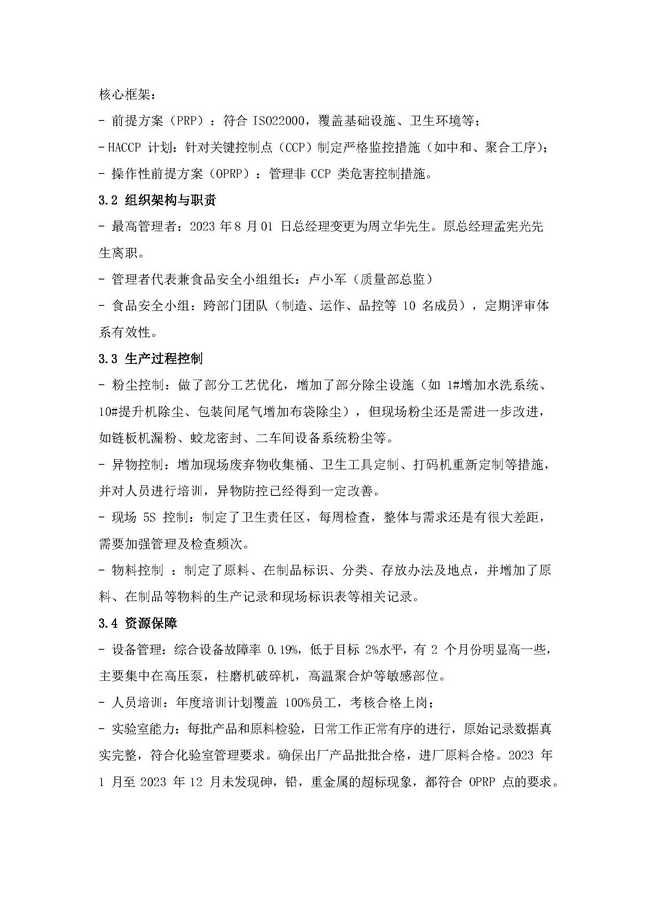 核心框架：
- 前提方案（PRP）：符合 ISO22000，覆盖基础设施、卫生环境等；
- HACCP 计划：针对关键控制点（CCP）制定严格监控措施（如中和、聚合工序）；
- 操作性前提方案（OPRP）：管理非 CCP 类危害控制措施。

3.2 组织架构与职责
- 最高管理者：2023 年 8 月 01 日总经理变更为周立华先生。原总经理孟宪光先生离职。
- 管理者代表兼食品安全小组组长：卢小军（质量部总监）
- 食品安全小组：跨部门团队（制造、运作、品控等 10 名成员），定期评审体系有效性。

3.3 生产过程控制
- 粉尘控制：做了部分工艺优化，增加了部分除尘设施（如 1#增加水洗系统、10#提升机除尘、包装间尾气增加布袋除尘），但现场粉尘还是需进一步改进，如链板机漏粉、蛟龙密封、二车间设备系统粉尘等。
- 异物控制：增加现场废弃物收集桶、卫生工具定制、打码机重新定制等措施，并对人员进行培训，异物防控已经得到一定改善。
- 现场 5S 控制：制定了卫生责任区，每周检查，整体与需求还是有很大差距，需要加强管理及检查频次。
- 物料控制 ：制定了原料、在制品标识、分类、存放办法及地点，并增加了原料、在制品等物料的生产记录和现场标识表等相关记录。

3.4 资源保障
- 设备管理：综合设备故障率 0.19%，低于目标 2%水平，有 2 个月份明显高一些，主要集中在高压泵，柱磨机破碎机，高温聚合炉等敏感部位。
- 人员培训：年度培训计划覆盖 100%员工，考核合格上岗；
- 实验室能力：每批产品和原料检验，日常工作正常有序的进行，原始记录数据真实完整，符合化验室管理要求。确保出厂产品批批合格，进厂原料合格。2023 年 1 月至 2023 年 12 月未发现砷，铅，重金属的超标现象，都符合 OPRP 点的要求。